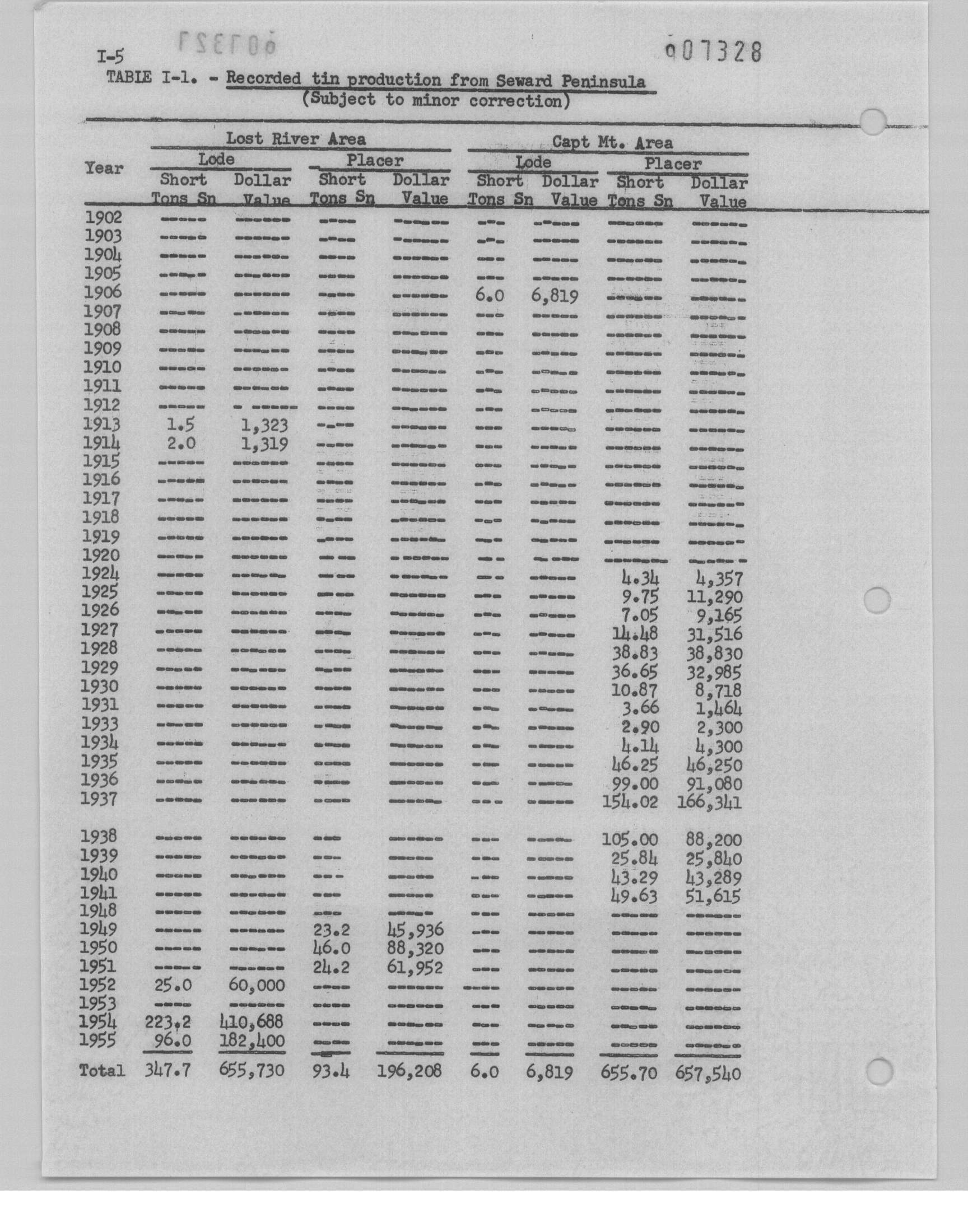 I-5

007328

TABLE I-1. - Recorded tin production from Seward Peninsula
(Subject to minor correction)

| Year | Lost River Area Lode Short Tons Sn | Lost River Area Lode Dollar Value | Lost River Area Placer Short Tons Sn | Lost River Area Placer Dollar Value | Capt Mt. Area Lode Short Tons Sn | Capt Mt. Area Lode Dollar Value | Capt Mt. Area Placer Short Tons Sn | Capt Mt. Area Placer Dollar Value |
|---|---|---|---|---|---|---|---|---|
| 1902 | ----- | ------ | ---- | ------ | --- | ----- | ------ | ------ |
| 1903 | ----- | ------ | ---- | ------ | --- | ----- | ------ | ------ |
| 1904 | ----- | ------ | ---- | ------ | --- | ----- | ------ | ------ |
| 1905 | ----- | ------ | ---- | ------ | --- | ----- | ------ | ------ |
| 1906 | ----- | ------ | ---- | ------ | 6.0 | 6,819 | ------ | ------ |
| 1907 | ----- | ------ | ---- | ------ | --- | ----- | ------ | ------ |
| 1908 | ----- | ------ | ---- | ------ | --- | ----- | ------ | ------ |
| 1909 | ----- | ------ | ---- | ------ | --- | ----- | ------ | ------ |
| 1910 | ----- | ------ | ---- | ------ | --- | ----- | ------ | ------ |
| 1911 | ----- | ------ | ---- | ------ | --- | ----- | ------ | ------ |
| 1912 | ----- | ------ | ---- | ------ | --- | ----- | ------ | ------ |
| 1913 | 1.5 | 1,323 | ---- | ------ | --- | ----- | ------ | ------ |
| 1914 | 2.0 | 1,319 | ---- | ------ | --- | ----- | ------ | ------ |
| 1915 | ----- | ------ | ---- | ------ | --- | ----- | ------ | ------ |
| 1916 | ----- | ------ | ---- | ------ | --- | ----- | ------ | ------ |
| 1917 | ----- | ------ | ---- | ------ | --- | ----- | ------ | ------ |
| 1918 | ----- | ------ | ---- | ------ | --- | ----- | ------ | ------ |
| 1919 | ----- | ------ | ---- | ------ | --- | ----- | ------ | ------ |
| 1920 | ----- | ------ | ---- | ------ | --- | ----- | ------ | ------ |
| 1924 | ----- | ------ | ---- | ------ | --- | ----- | 4.34 | 4,357 |
| 1925 | ----- | ------ | ---- | ------ | --- | ----- | 9.75 | 11,290 |
| 1926 | ----- | ------ | ---- | ------ | --- | ----- | 7.05 | 9,165 |
| 1927 | ----- | ------ | ---- | ------ | --- | ----- | 14.48 | 31,516 |
| 1928 | ----- | ------ | ---- | ------ | --- | ----- | 38.83 | 38,830 |
| 1929 | ----- | ------ | ---- | ------ | --- | ----- | 36.65 | 32,985 |
| 1930 | ----- | ------ | ---- | ------ | --- | ----- | 10.87 | 8,718 |
| 1931 | ----- | ------ | ---- | ------ | --- | ----- | 3.66 | 1,464 |
| 1933 | ----- | ------ | ---- | ------ | --- | ----- | 2.90 | 2,300 |
| 1934 | ----- | ------ | ---- | ------ | --- | ----- | 4.14 | 4,300 |
| 1935 | ----- | ------ | ---- | ------ | --- | ----- | 46.25 | 46,250 |
| 1936 | ----- | ------ | ---- | ------ | --- | ----- | 99.00 | 91,080 |
| 1937 | ----- | ------ | ---- | ------ | --- | ----- | 154.02 | 166,341 |
| 1938 | ----- | ------ | --- | ------ | --- | ----- | 105.00 | 88,200 |
| 1939 | ----- | ------ | --- | ----- | --- | ----- | 25.84 | 25,840 |
| 1940 | ----- | ------ | --- | ----- | --- | ----- | 43.29 | 43,289 |
| 1941 | ----- | ------ | --- | ----- | --- | ----- | 49.63 | 51,615 |
| 1948 | ----- | ------ | --- | ----- | --- | ----- | ----- | ------ |
| 1949 | ----- | ------ | 23.2 | 45,936 | --- | ----- | ----- | ------ |
| 1950 | ----- | ------ | 46.0 | 88,320 | --- | ----- | ----- | ------ |
| 1951 | ----- | ------ | 24.2 | 61,952 | --- | ----- | ----- | ------ |
| 1952 | 25.0 | 60,000 | ---- | ------ | ---- | ----- | ----- | ------ |
| 1953 | ---- | ------ | ---- | ------ | --- | ----- | ----- | ------ |
| 1954 | 223.2 | 410,688 | ---- | ------ | --- | ----- | ----- | ------ |
| 1955 | 96.0 | 182,400 | ---- | ------ | --- | ----- | ----- | ------ |
| Total | 347.7 | 655,730 | 93.4 | 196,208 | 6.0 | 6,819 | 655.70 | 657,540 |